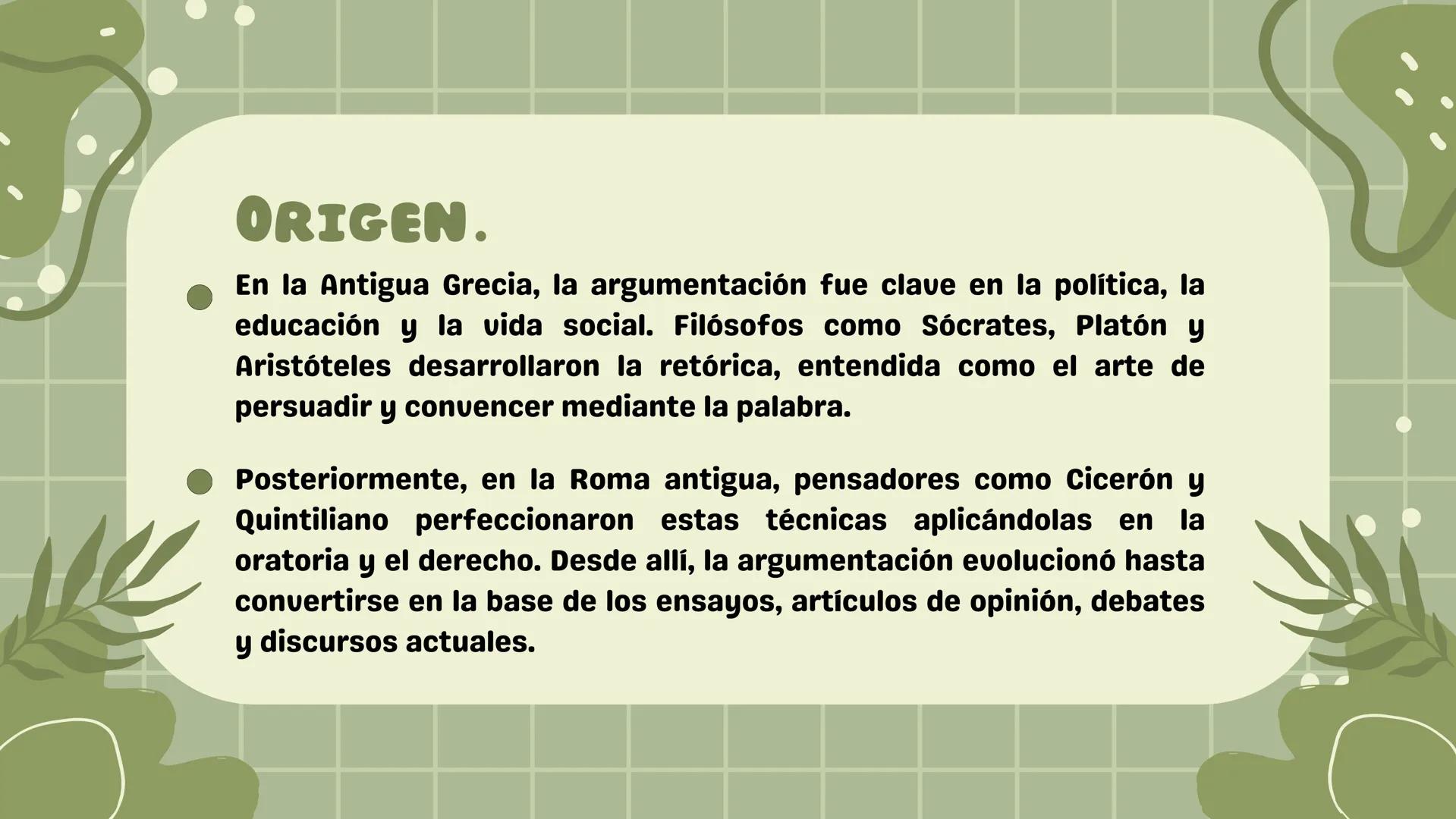 ORIGEN.

En la Antigua Grecia, la argumentación fue clave en la política, la educación y la vida social. Filósofos como Sócrates, Platón y Aristóteles desarrollaron la retórica, entendida como el arte de persuadir y convencer mediante la palabra.

Posteriormente, en la Roma antigua, pensadores como Cicerón y Quintiliano perfeccionaron estas técnicas aplicándolas en la oratoria y el derecho. Desde allí, la argumentación evolucionó hasta convertirse en la base de los ensayos, artículos de opinión, debates y discursos actuales.